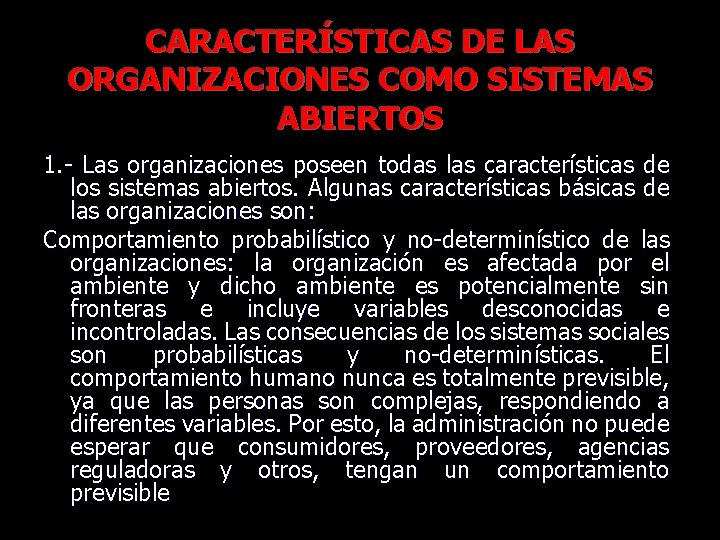 CARACTERÍSTICAS DE LAS ORGANIZACIONES COMO SISTEMAS ABIERTOS

1.- Las organizaciones poseen todas las características de los sistemas abiertos. Algunas características básicas de las organizaciones son:

Comportamiento probabilístico y no-determinístico de las organizaciones: la organización es afectada por el ambiente y dicho ambiente es potencialmente sin fronteras e incluye variables desconocidas e incontroladas. Las consecuencias de los sistemas sociales son probabilísticas y no-determinísticas. El comportamiento humano nunca es totalmente previsible, ya que las personas son complejas, respondiendo a diferentes variables. Por esto, la administración no puede esperar que consumidores, proveedores, agencias reguladoras y otros, tengan un comportamiento previsible